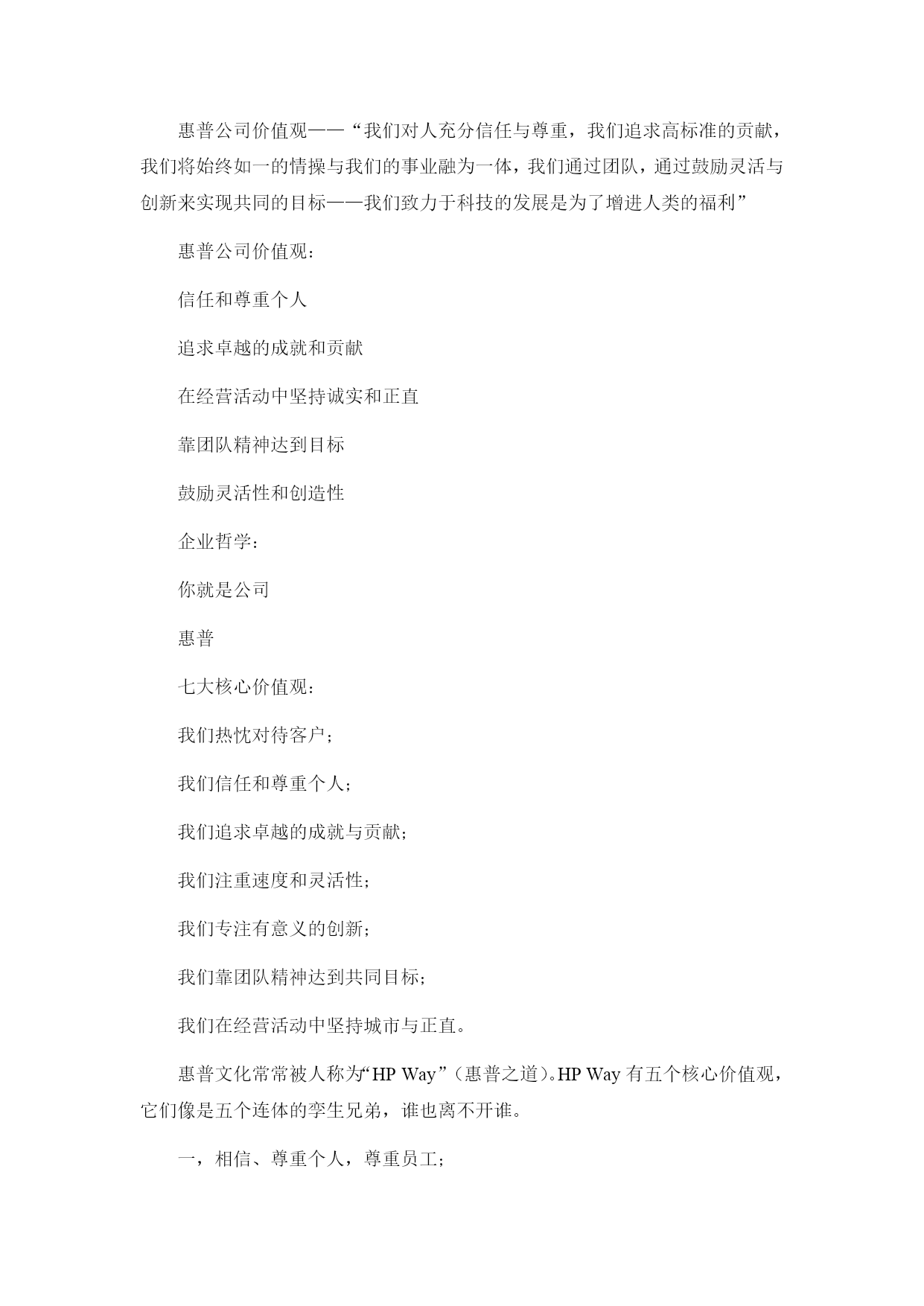 惠普公司价值观——“我们对人充分信任与尊重，我们追求高标准的贡献，我们将始终如一的情操与我们的事业融为一体，我们通过团队，通过鼓励灵活与创新来实现共同的目标——我们致力于科技的发展是为了增进人类的福利”

惠普公司价值观：

信任和尊重个人

追求卓越的成就和贡献

在经营活动中坚持诚实和正直

靠团队精神达到目标

鼓励灵活性和创造性

企业哲学：

你就是公司

惠普

七大核心价值观：

我们热忱对待客户；

我们信任和尊重个人；

我们追求卓越的成就与贡献；

我们注重速度和灵活性；

我们专注有意义的创新；

我们靠团队精神达到共同目标；

我们在经营活动中坚持城市与正直。

惠普文化常常被人称为“HP Way”（惠普之道）。HP Way 有五个核心价值观，它们像是五个连体的孪生兄弟，谁也离不开谁。

一，相信、尊重个人，尊重员工；